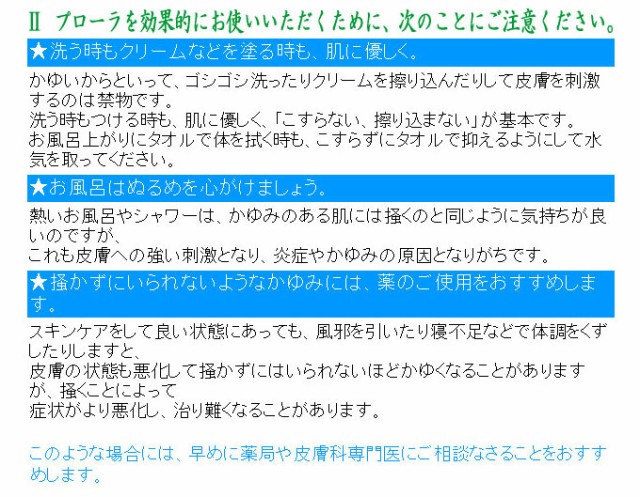 Ⅱ　プローラを効果的にお使いいただくために、次のことにご注意ください。

★洗う時もクリームなどを塗る時も、肌に優しく。

かゆいからといって、ゴシゴシ洗ったりクリームを擦り込んだりして皮膚を刺激するのは禁物です。
洗う時もつける時も、肌に優しく、「こすらない、擦り込まない」が基本です。
お風呂上がりにタオルで体を拭く時も、こすらずにタオルで抑えるようにして水気を取ってください。

★お風呂はぬるめを心がけましょう。

熱いお風呂やシャワーは、かゆみのある肌には掻くのと同じように気持ちが良いのですが、
これも皮膚への強い刺激となり、炎症やかゆみの原因となりがちです。

★掻かずにいられないようなかゆみには、薬のご使用をおすすめします。

スキンケアをして良い状態にあっても、風邪を引いたり寝不足などで体調をくずしたりしますと、
皮膚の状態も悪化して掻かずにはいられないほどかゆくなることがありますが、掻くことによって
症状がより悪化し、治り難くなることがあります。

このような場合には、早めに薬局や皮膚科専門医にご相談なさることをおすすめします。